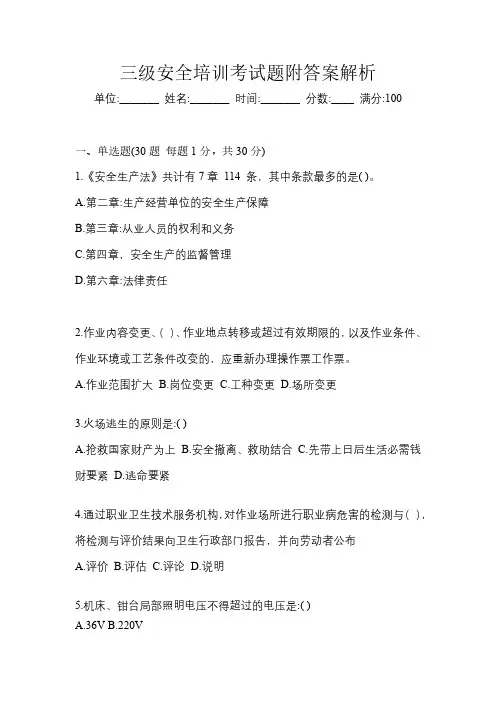 三级安全培训考试题附答案解析

单位:_______ 姓名:_______ 时间:_______ 分数:____ 满分:100

一、单选题(30 题 每题 1 分，共 30 分)

1.《安全生产法》共计有 7 章 114 条，其中条款最多的是( )。

A.第二章:生产经营单位的安全生产保障

B.第三章:从业人员的权利和义务

C.第四章，安全生产的监督管理

D.第六章:法律责任

2.作业内容变更、( )、作业地点转移或超过有效期限的，以及作业条件、作业环境或工艺条件改变的，应重新办理操作票工作票。

A.作业范围扩大 B.岗位变更 C.工种变更 D.场所变更

3.火场逃生的原则是:( )

A.抢救国家财产为上 B.安全撤离、救助结合 C.先带上日后生活必需钱财要紧 D.逃命要紧

4.通过职业卫生技术服务机构，对作业场所进行职业病危害的检测与( )，将检测与评价结果向卫生行政部门报告，并向劳动者公布

A.评价 B.评估 C.评论 D.说明

5.机床、钳台局部照明电压不得超过的电压是:( )

A.36V B.220V